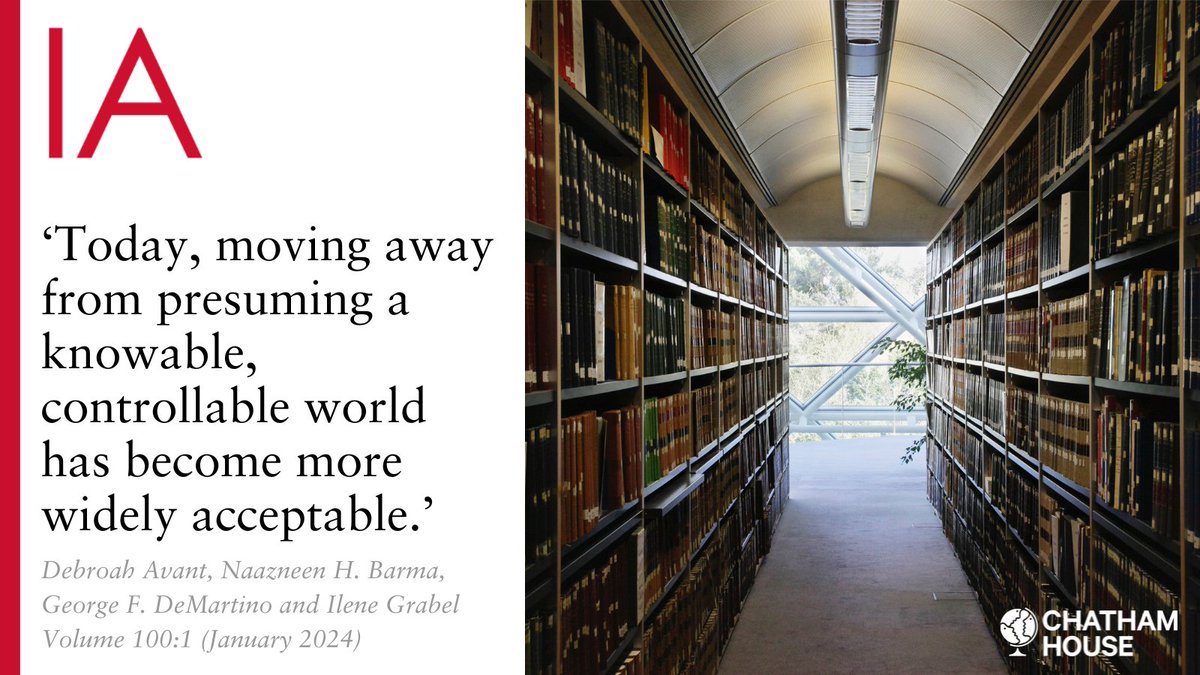 IA

‘Today, moving away from presuming a knowable, controllable world has become more widely acceptable.’

Debroah Avant, Naazneen H. Barma, George F. DeMartino and Ilene Grabel
Volume 100:1 (January 2024)

CHATHAM HOUSE